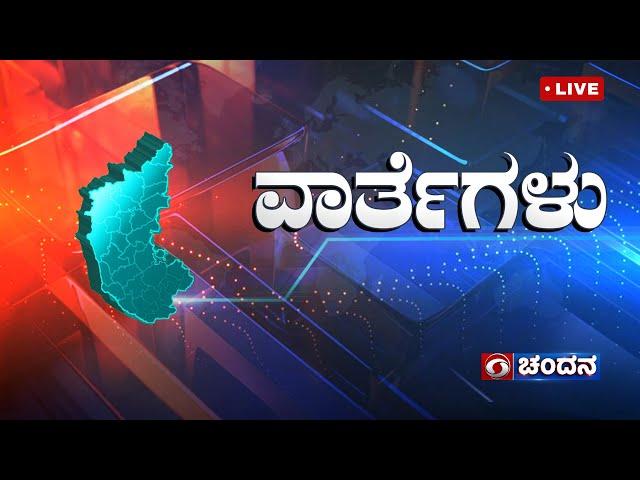 • LIVE

ವಾರ್ತೆಗಳು

ಚಂದನ